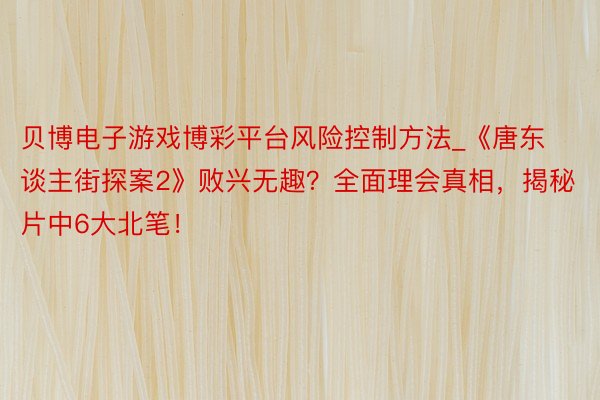 贝博电子游戏博彩平台风险控制方法_《唐东谈主街探案2》败兴无趣？全面理会真相，揭秘片中6大北笔！